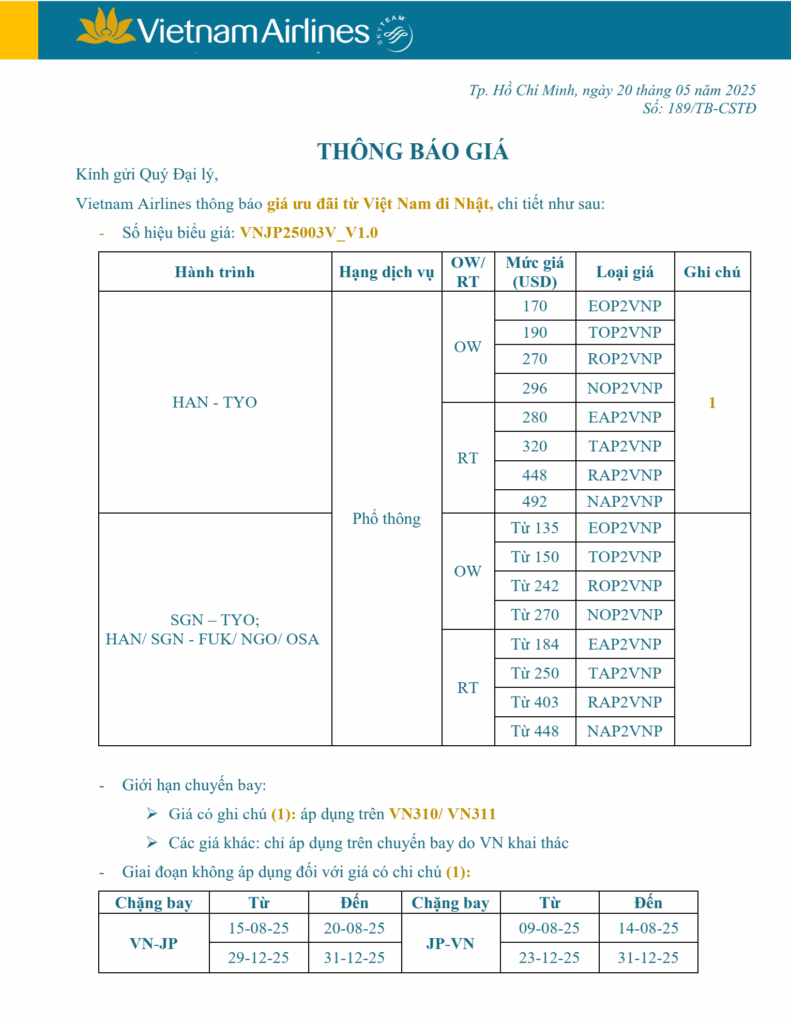 Vietnam Airlines SKYTEAM

Tp. Hồ Chí Minh, ngày 20 tháng 05 năm 2025
Số: 189/TB-CSTĐ

THÔNG BÁO GIÁ

Kính gửi Quý Đại lý,

Vietnam Airlines thông báo giá ưu đãi từ Việt Nam đi Nhật, chi tiết như sau:

- Số hiệu biểu giá: VNJP25003V_V1.0

| Hành trình | Hạng dịch vụ | OW/ RT | Mức giá (USD) | Loại giá | Ghi chú |
|---|---|---|---|---|---|
| HAN - TYO | Phổ thông | OW | 170 | EOP2VNP | 1 |
| | | | 190 | TOP2VNP | |
| | | | 270 | ROP2VNP | |
| | | | 296 | NOP2VNP | |
| | | RT | 280 | EAP2VNP | |
| | | | 320 | TAP2VNP | |
| | | | 448 | RAP2VNP | |
| | | | 492 | NAP2VNP | |
| SGN – TYO; HAN/ SGN - FUK/ NGO/ OSA | | OW | Từ 135 | EOP2VNP | |
| | | | Từ 150 | TOP2VNP | |
| | | | Từ 242 | ROP2VNP | |
| | | | Từ 270 | NOP2VNP | |
| | | RT | Từ 184 | EAP2VNP | |
| | | | Từ 250 | TAP2VNP | |
| | | | Từ 403 | RAP2VNP | |
| | | | Từ 448 | NAP2VNP | |

- Giới hạn chuyến bay:
➢ Giá có ghi chú (1): áp dụng trên VN310/ VN311
➢ Các giá khác: chỉ áp dụng trên chuyến bay do VN khai thác
- Giai đoạn không áp dụng đối với giá có chi chú (1):

| Chặng bay | Từ | Đến | Chặng bay | Từ | Đến |
|---|---|---|---|---|---|
| VN-JP | 15-08-25 | 20-08-25 | JP-VN | 09-08-25 | 14-08-25 |
| | 29-12-25 | 31-12-25 | | 23-12-25 | 31-12-25 |